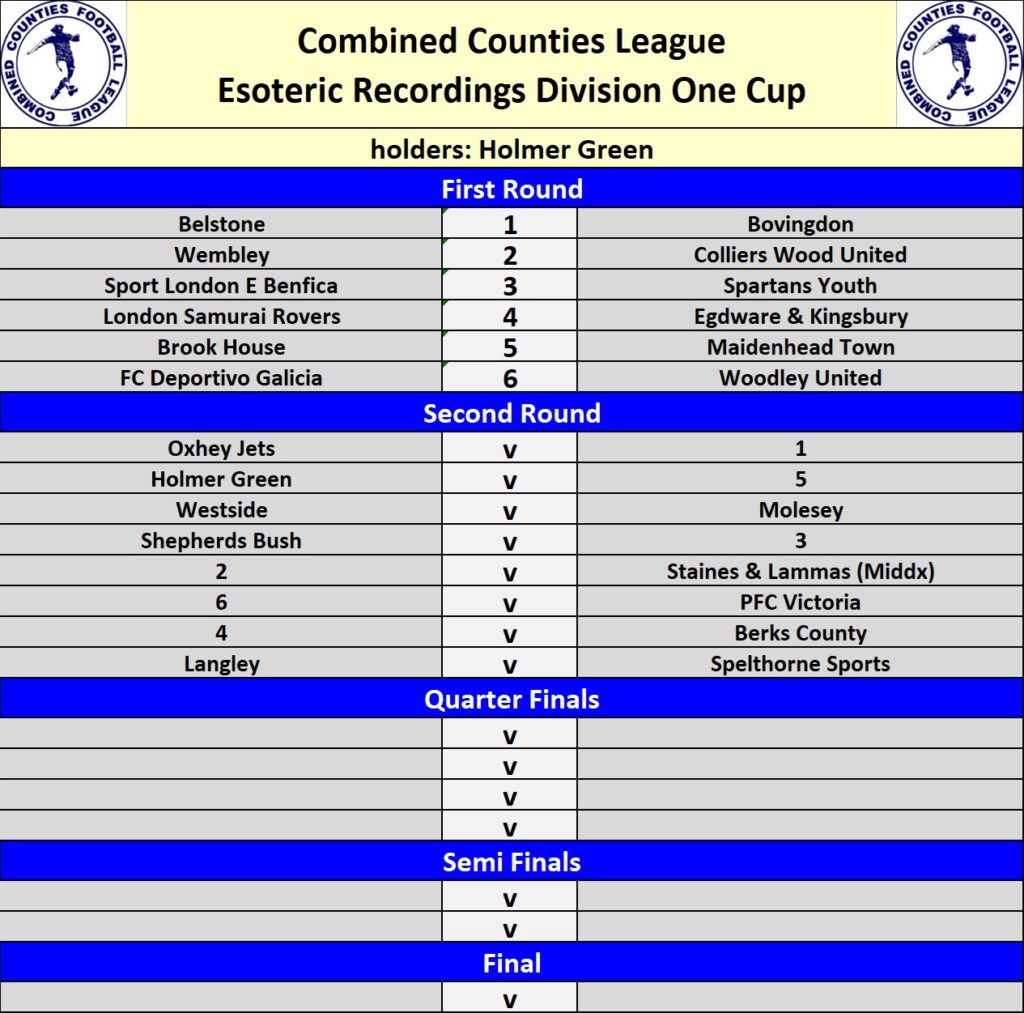 COMBINED COUNTIES FOOTBALL LEAGUE

Combined Counties League
Esoteric Recordings Division One Cup

COMBINED COUNTIES FOOTBALL LEAGUE

holders: Holmer Green

First Round

| | | |
|---|---|---|
| Belstone | 1 | Bovingdon |
| Wembley | 2 | Colliers Wood United |
| Sport London E Benfica | 3 | Spartans Youth |
| London Samurai Rovers | 4 | Egdware & Kingsbury |
| Brook House | 5 | Maidenhead Town |
| FC Deportivo Galicia | 6 | Woodley United |

Second Round

| | | |
|---|---|---|
| Oxhey Jets | v | 1 |
| Holmer Green | v | 5 |
| Westside | v | Molesey |
| Shepherds Bush | v | 3 |
| 2 | v | Staines & Lammas (Middx) |
| 6 | v | PFC Victoria |
| 4 | v | Berks County |
| Langley | v | Spelthorne Sports |

Quarter Finals

| | | |
|---|---|---|
| | v | |
| | v | |
| | v | |
| | v | |

Semi Finals

| | | |
|---|---|---|
| | v | |
| | v | |

Final

| | | |
|---|---|---|
| | v | |